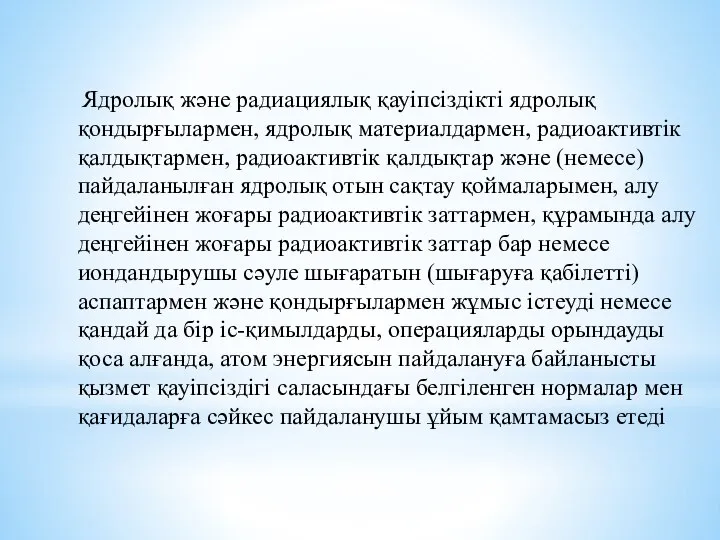 Ядролық және радиациялық қауіпсіздікті ядролық қондырғылармен, ядролық материалдармен, радиоактивтік қалдықтармен, радиоактивтік қалдықтар және (немесе) пайдаланылған ядролық отын сақтау қоймаларымен, алу деңгейінен жоғары радиоактивтік заттармен, құрамында алу деңгейінен жоғары радиоактивтік заттар бар немесе иондандырушы сәуле шығаратын (шығаруға қабілетті) аспаптармен және қондырғылармен жұмыс істеуді немесе қандай да бір іс-қимылдарды, операцияларды орындауды қоса алғанда, атом энергиясын пайдалануға байланысты қызмет қауіпсіздігі саласындағы белгіленген нормалар мен қағидаларға сәйкес пайдаланушы ұйым қамтамасыз етеді